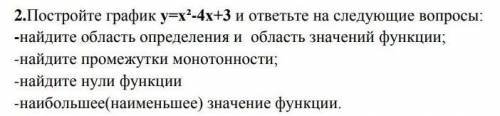 2.Постройте график $y=x^2-4x+3$ и ответьте на следующие вопросы:
-найдите область определения и область значений функции;
-найдите промежутки монотонности;
-найдите нули функции
-наибольшее(наименьшее) значение функции.